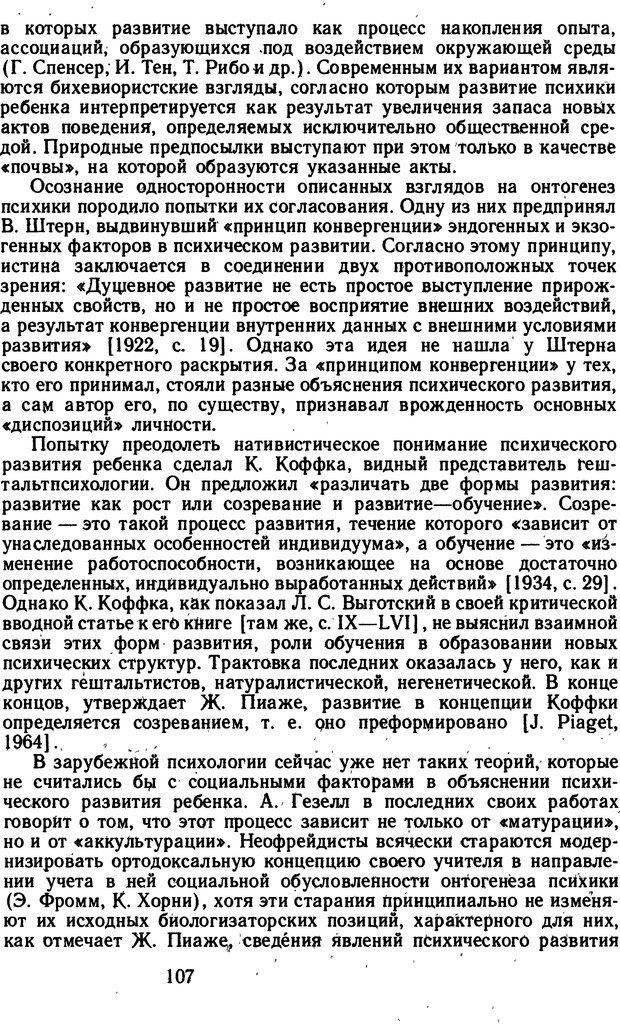 в которых развитие выступало как процесс накопления опыта, ассоциаций, образующихся под воздействием окружающей среды (Г. Спенсер, И. Тен, Т. Рибо и др.). Современным их вариантом являются бихевиористские взгляды, согласно которым развитие психики ребенка интерпретируется как результат увеличения запаса новых актов поведения, определяемых исключительно общественной средой. Природные предпосылки выступают при этом только в качестве «почвы», на которой образуются указанные акты.

Осознание односторонности описанных взглядов на онтогенез психики породило попытки их согласования. Одну из них предпринял В. Штерн, выдвинувший «принцип конвергенции» эндогенных и экзогенных факторов в психическом развитии. Согласно этому принципу, истина заключается в соединении двух противоположных точек зрения: «Душевное развитие не есть простое выступление прирожденных свойств, но и не простое восприятие внешних воздействий, а результат конвергенции внутренних данных с внешними условиями развития» [1922, с. 19]. Однако эта идея не нашла у Штерна своего конкретного раскрытия. За «принципом конвергенции» у тех, кто его принимал, стояли разные объяснения психического развития, а сам автор его, по существу, признавал врожденность основных «диспозиций» личности.

Попытку преодолеть нативистическое понимание психического развития ребенка сделал К. Коффка, видный представитель гештальтпсихологии. Он предложил «различать две формы развития: развитие как рост или созревание и развитие—обучение». Созревание — это такой процесс развития, течение которого «зависит от унаследованных особенностей индивидуума», а обучение — это «изменение работоспособности, возникающее на основе достаточно определенных, индивидуально выработанных действий» [1934, с. 29]. Однако К. Коффка, как показал Л. С. Выготский в своей критической вводной статье к его книге [там же, с. IX—LVI], не выяснил взаимной связи этих форм развития, роли обучения в образовании новых психических структур. Трактовка последних оказалась у него, как и других гештальтистов, натуралистической, негенетической. В конце концов, утверждает Ж. Пиаже, развитие в концепции Коффки определяется созреванием, т. е. оно преформировано [J. Piaget, 1964].

В зарубежной психологии сейчас уже нет таких теорий, которые не считались бы с социальными факторами в объяснении психического развития ребенка. А. Гезелл в последних своих работах говорит о том, что этот процесс зависит не только от «матурации», но и от «аккультурации». Неофрейдисты всячески стараются модернизировать ортодоксальную концепцию своего учителя в направлении учета в ней социальной обусловленности онтогенеза психики (Э. Фромм, К. Хорни), хотя эти старания принципиально не изменяют их исходных биологизаторских позиций, характерного для них, как отмечает Ж. Пиаже, сведения явлений психического развития

107